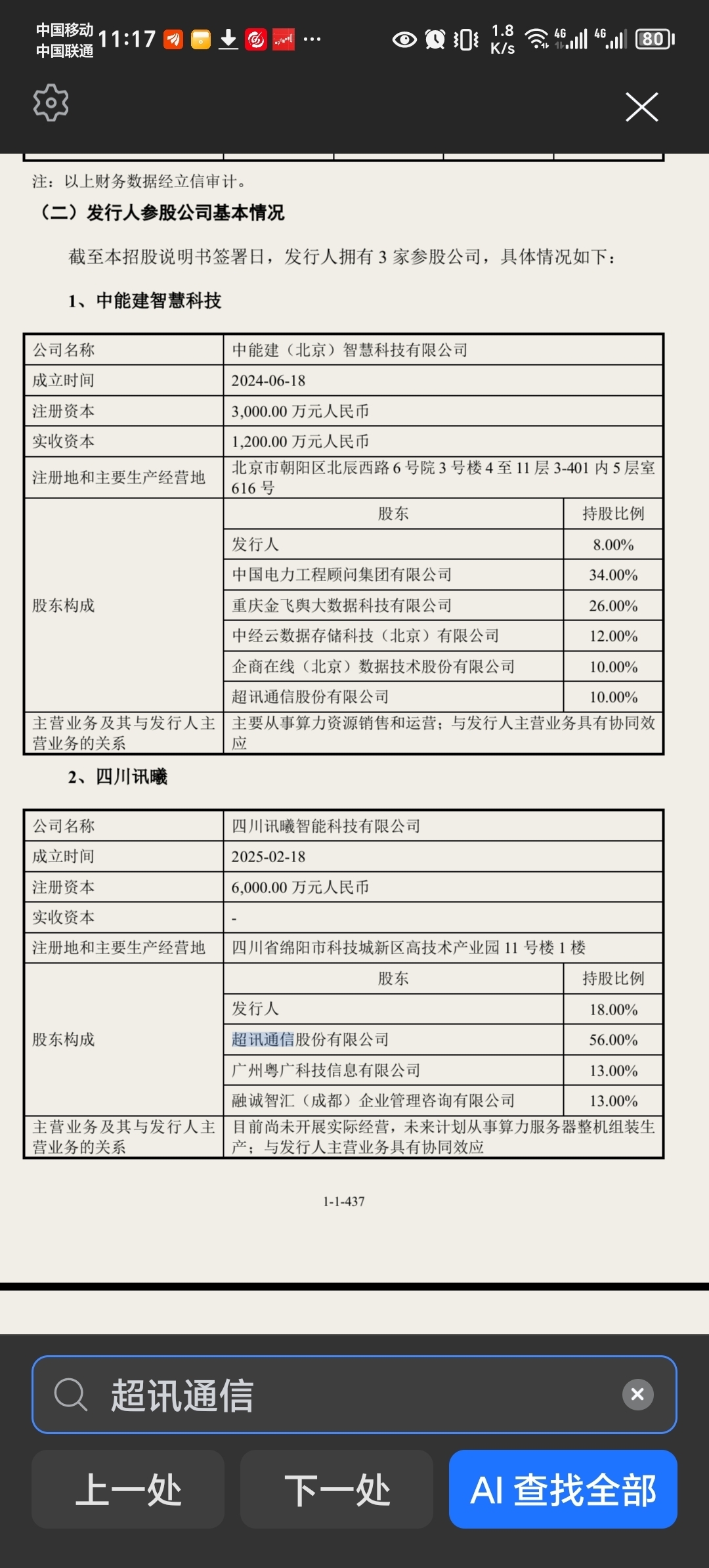 中国移动
中国联通 11:17 ··· 1.8 K/s 4G 4G 80

注：以上财务数据经立信审计。

（二）发行人参股公司基本情况

截至本招股说明书签署日，发行人拥有 3 家参股公司，具体情况如下：

1、中能建智慧科技

| 公司名称 | 中能建（北京）智慧科技有限公司 | |
|---|---|---|
| 成立时间 | 2024-06-18 | |
| 注册资本 | 3,000.00 万元人民币 | |
| 实收资本 | 1,200.00 万元人民币 | |
| 注册地和主要生产经营地 | 北京市朝阳区北辰西路 6 号院 3 号楼 4 至 11 层 3-401 内 5 层室 616 号 | |
| 股东构成 | 股东 | 持股比例 |
| | 发行人 | 8.00% |
| | 中国电力工程顾问集团有限公司 | 34.00% |
| | 重庆金飞舆大数据科技有限公司 | 26.00% |
| | 中经云数据存储科技（北京）有限公司 | 12.00% |
| | 企商在线（北京）数据技术股份有限公司 | 10.00% |
| | 超讯通信股份有限公司 | 10.00% |
| 主营业务及其与发行人主营业务的关系 | 主要从事算力资源销售和运营；与发行人主营业务具有协同效应 | |

2、四川讯曦

| 公司名称 | 四川讯曦智能科技有限公司 | |
|---|---|---|
| 成立时间 | 2025-02-18 | |
| 注册资本 | 6,000.00 万元人民币 | |
| 实收资本 | - | |
| 注册地和主要生产经营地 | 四川省绵阳市科技城新区高技术产业园 11 号楼 1 楼 | |
| 股东构成 | 股东 | 持股比例 |
| | 发行人 | 18.00% |
| | 超讯通信股份有限公司 | 56.00% |
| | 广州粤广科技信息有限公司 | 13.00% |
| | 融诚智汇（成都）企业管理咨询有限公司 | 13.00% |
| 主营业务及其与发行人主营业务的关系 | 目前尚未开展实际经营，未来计划从事算力服务器整机组装生产；与发行人主营业务具有协同效应 | |

1-1-437

超讯通信

上一处
下一处
AI 查找全部